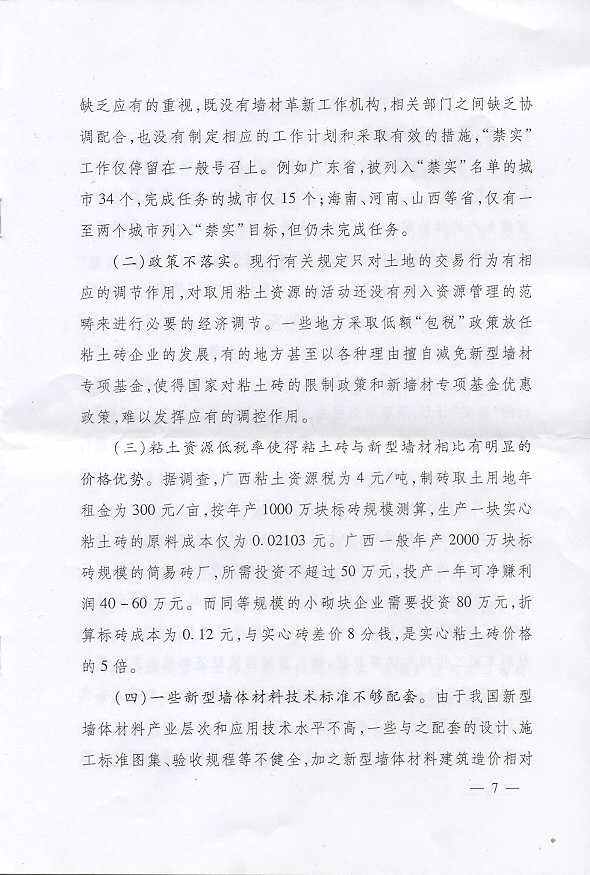 缺乏应有的重视，既没有墙材革新工作机构，相关部门之间缺乏协调配合，也没有制定相应的工作计划和采取有效的措施，“禁实”工作仅停留在一般号召上。例如广东省，被列入“禁实”名单的城市34个，完成任务的城市仅15个；海南、河南、山西等省，仅有一至两个城市列入“禁实”目标，但仍未完成任务。

（二）政策不落实。现行有关规定只对土地的交易行为有相应的调节作用，对取用粘土资源的活动还没有列入资源管理的范畴来进行必要的经济调节。一些地方采取低额“包税”政策放任粘土砖企业的发展，有的地方甚至以各种理由擅自减免新型墙材专项基金，使得国家对粘土砖的限制政策和新墙材专项基金优惠政策，难以发挥应有的调控作用。

（三）粘土资源低税率使得粘土砖与新型墙材相比有明显的价格优势。据调查，广西粘土资源税为4元/吨，制砖取土用地年租金为300元/亩，按年产1000万块标砖规模测算，生产一块实心粘土砖的原料成本仅为0.02103元。广西一般年产2000万块标砖规模的简易砖厂，所需投资不超过50万元，投产一年可净赚利润40－60万元。而同等规模的小砌块企业需要投资80万元，折算标砖成本为0.12元，与实心砖差价8分钱，是实心粘土砖价格的5倍。

（四）一些新型墙体材料技术标准不够配套。由于我国新型墙体材料产业层次和应用技术水平不高，一些与之配套的设计、施工标准图集、验收规程等不健全，加之新型墙体材料建筑造价相对

— 7 —